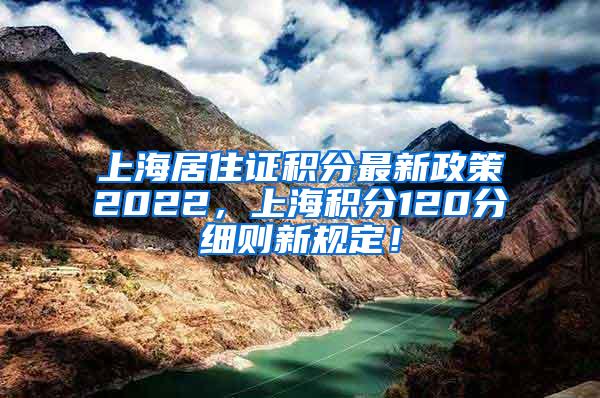 上海居住证积分最新政策2022，上海积分120分细则新规定！